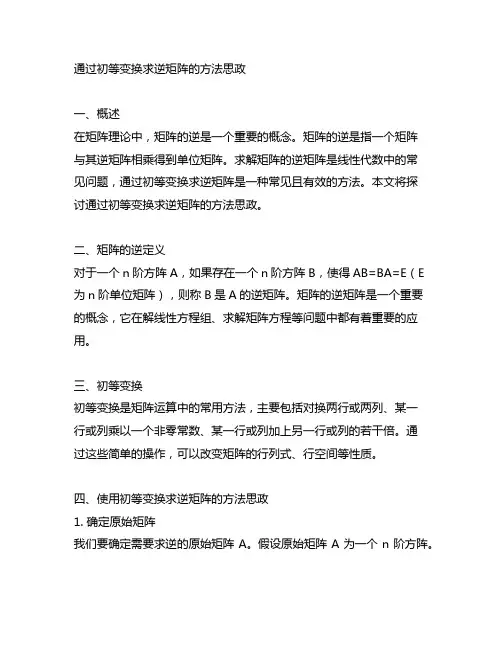 通过初等变换求逆矩阵的方法思政

一、概述
在矩阵理论中，矩阵的逆是一个重要的概念。矩阵的逆是指一个矩阵与其逆矩阵相乘得到单位矩阵。求解矩阵的逆矩阵是线性代数中的常见问题，通过初等变换求逆矩阵是一种常见且有效的方法。本文将探讨通过初等变换求逆矩阵的方法思政。

二、矩阵的逆定义
对于一个 n 阶方阵 A，如果存在一个 n 阶方阵 B，使得 AB=BA=E（E 为 n 阶单位矩阵），则称 B 是 A 的逆矩阵。矩阵的逆矩阵是一个重要的概念，它在解线性方程组、求解矩阵方程等问题中都有着重要的应用。

三、初等变换
初等变换是矩阵运算中的常用方法，主要包括对换两行或两列、某一行或列乘以一个非零常数、某一行或列加上另一行或列的若干倍。通过这些简单的操作，可以改变矩阵的行列式、行空间等性质。

四、使用初等变换求逆矩阵的方法思政
1. 确定原始矩阵
我们要确定需要求逆的原始矩阵 A。假设原始矩阵 A 为一个 n 阶方阵。